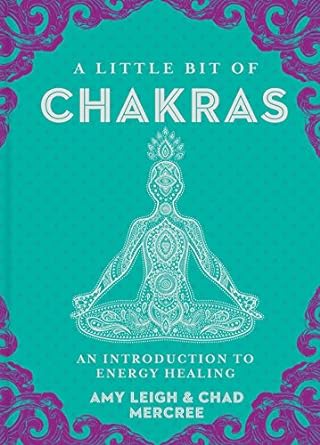 A LITTLE BIT OF
CHAKRAS

AN INTRODUCTION TO
ENERGY HEALING

AMY LEIGH & CHAD
MERCREE